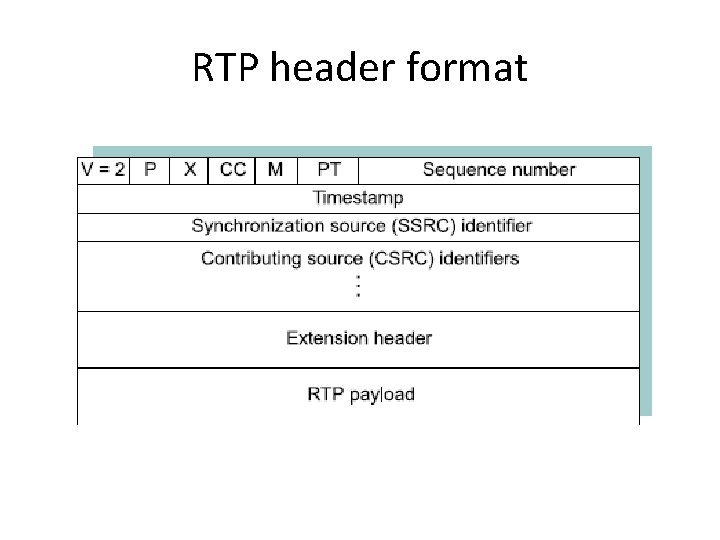 RTP header format

V = 2
P
X
CC
M
PT
Sequence number

Timestamp

Synchronization source (SSRC) identifier

Contributing source (CSRC) identifiers
⋮

Extension header

RTP payload